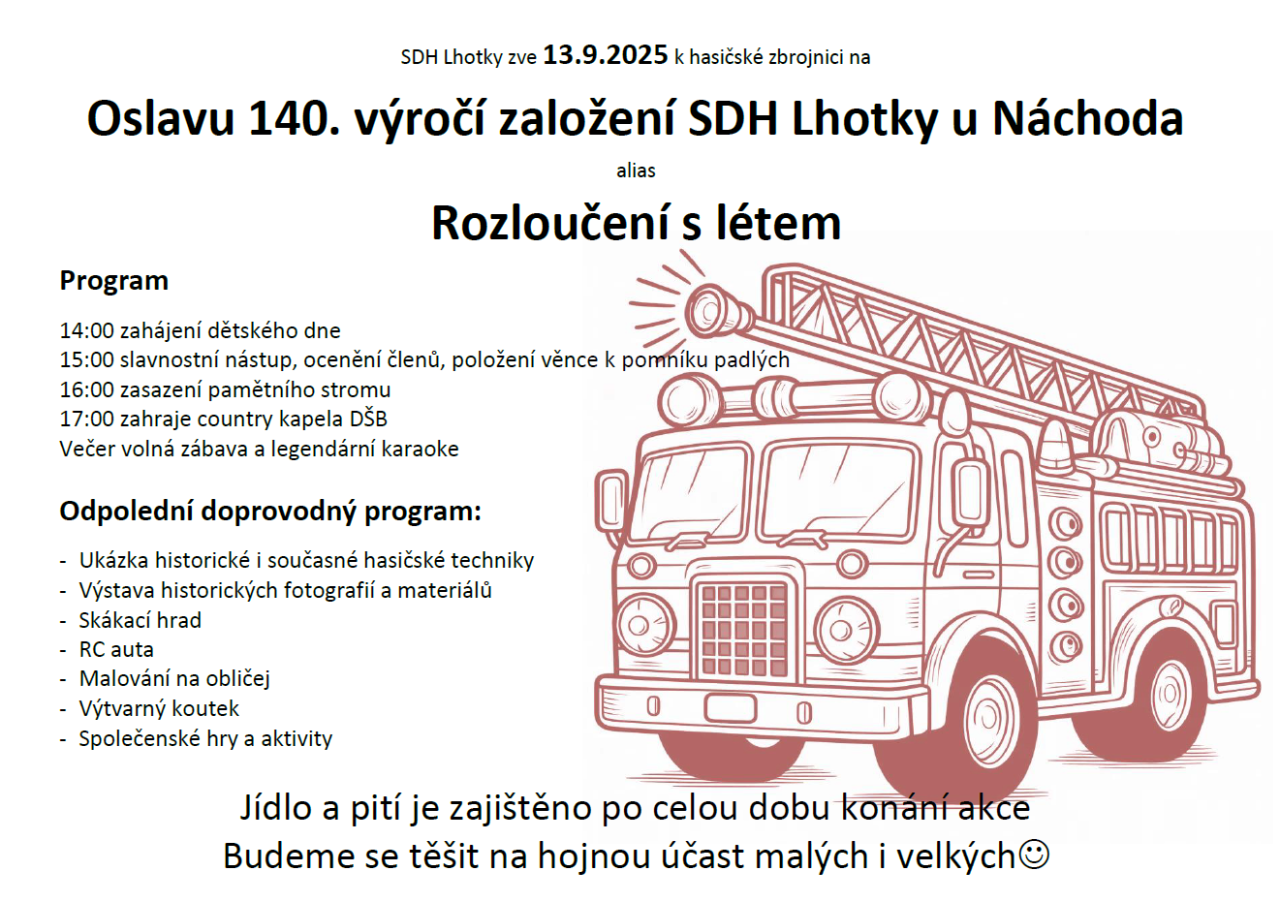 SDH Lhotky zve 13.9.2025 k hasičské zbrojnici na

Oslavu 140. výročí založení SDH Lhotky u Náchoda

alias

Rozloučení s létem

Program

14:00 zahájení dětského dne
15:00 slavnostní nástup, ocenění členů, položení věnce k pomníku padlých
16:00 zasazení pamětního stromu
17:00 zahraje country kapela DŠB
Večer volná zábava a legendární karaoke

Odpolední doprovodný program:

- Ukázka historické i současné hasičské techniky
- Výstava historických fotografií a materiálů
- Skákací hrad
- RC auta
- Malování na obličej
- Výtvarný koutek
- Společenské hry a aktivity

Jídlo a pití je zajištěno po celou dobu konání akce
Budeme se těšit na hojnou účast malých i velkých☺